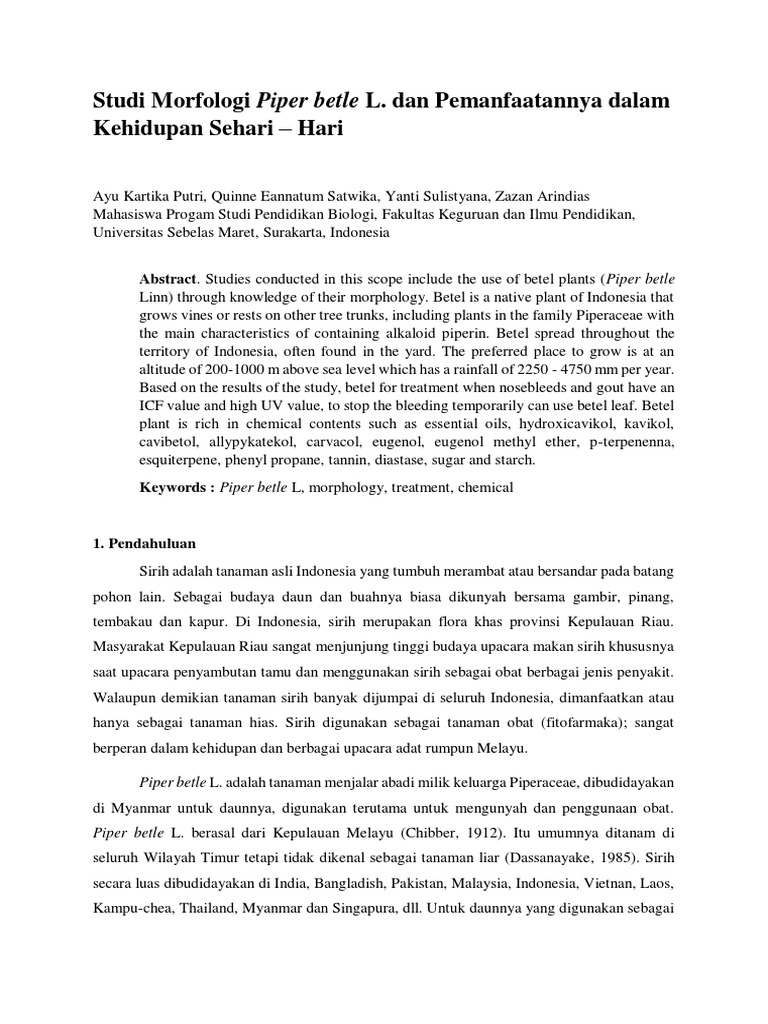 Studi Morfologi Piper betle L. dan Pemanfaatannya dalam Kehidupan Sehari – Hari

Ayu Kartika Putri, Quinne Eannatum Satwika, Yanti Sulistyana, Zazan Arindias
Mahasiswa Progam Studi Pendidikan Biologi, Fakultas Keguruan dan Ilmu Pendidikan, Universitas Sebelas Maret, Surakarta, Indonesia

Abstract. Studies conducted in this scope include the use of betel plants (Piper betle Linn) through knowledge of their morphology. Betel is a native plant of Indonesia that grows vines or rests on other tree trunks, including plants in the family Piperaceae with the main characteristics of containing alkaloid piperin. Betel spread throughout the territory of Indonesia, often found in the yard. The preferred place to grow is at an altitude of 200-1000 m above sea level which has a rainfall of 2250 - 4750 mm per year. Based on the results of the study, betel for treatment when nosebleeds and gout have an ICF value and high UV value, to stop the bleeding temporarily can use betel leaf. Betel plant is rich in chemical contents such as essential oils, hydroxicavikol, kavikol, cavibetol, allypykatekol, carvacol, eugenol, eugenol methyl ether, p-terpenenna, esquiterpene, phenyl propane, tannin, diastase, sugar and starch.

Keywords : Piper betle L, morphology, treatment, chemical

1. Pendahuluan

Sirih adalah tanaman asli Indonesia yang tumbuh merambat atau bersandar pada batang pohon lain. Sebagai budaya daun dan buahnya biasa dikunyah bersama gambir, pinang, tembakau dan kapur. Di Indonesia, sirih merupakan flora khas provinsi Kepulauan Riau. Masyarakat Kepulauan Riau sangat menjunjung tinggi budaya upacara makan sirih khususnya saat upacara penyambutan tamu dan menggunakan sirih sebagai obat berbagai jenis penyakit. Walaupun demikian tanaman sirih banyak dijumpai di seluruh Indonesia, dimanfaatkan atau hanya sebagai tanaman hias. Sirih digunakan sebagai tanaman obat (fitofarmaka); sangat berperan dalam kehidupan dan berbagai upacara adat rumpun Melayu.

Piper betle L. adalah tanaman menjalar abadi milik keluarga Piperaceae, dibudidayakan di Myanmar untuk daunnya, digunakan terutama untuk mengunyah dan penggunaan obat. Piper betle L. berasal dari Kepulauan Melayu (Chibber, 1912). Itu umumnya ditanam di seluruh Wilayah Timur tetapi tidak dikenal sebagai tanaman liar (Dassanayake, 1985). Sirih secara luas dibudidayakan di India, Bangladish, Pakistan, Malaysia, Indonesia, Vietnan, Laos, Kampu-chea, Thailand, Myanmar dan Singapura, dll. Untuk daunnya yang digunakan sebagai